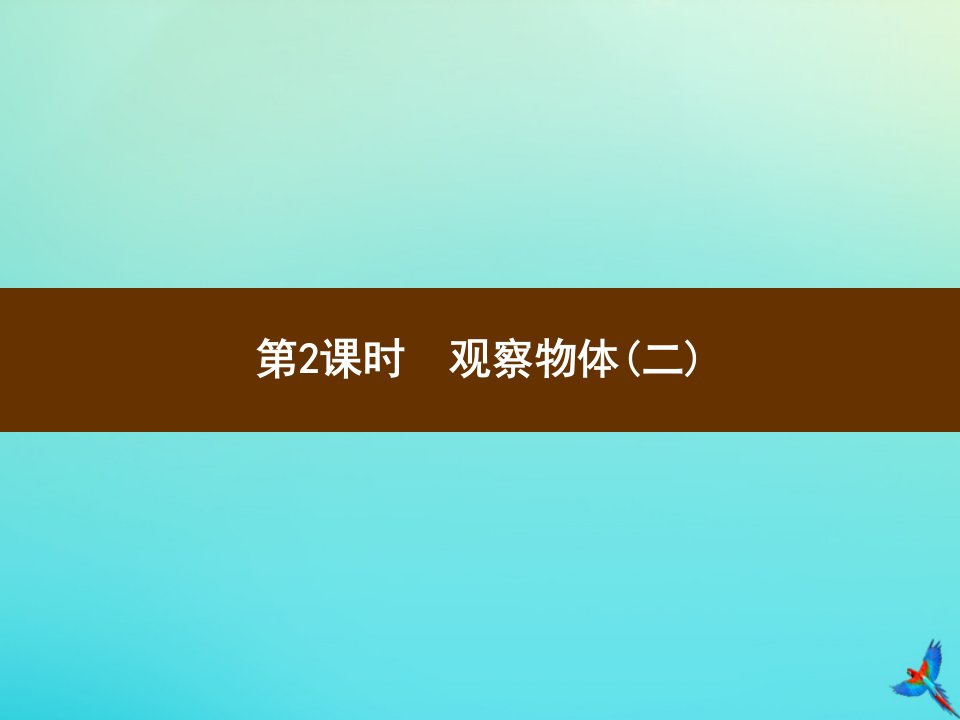 第2课时　观察物体(二)